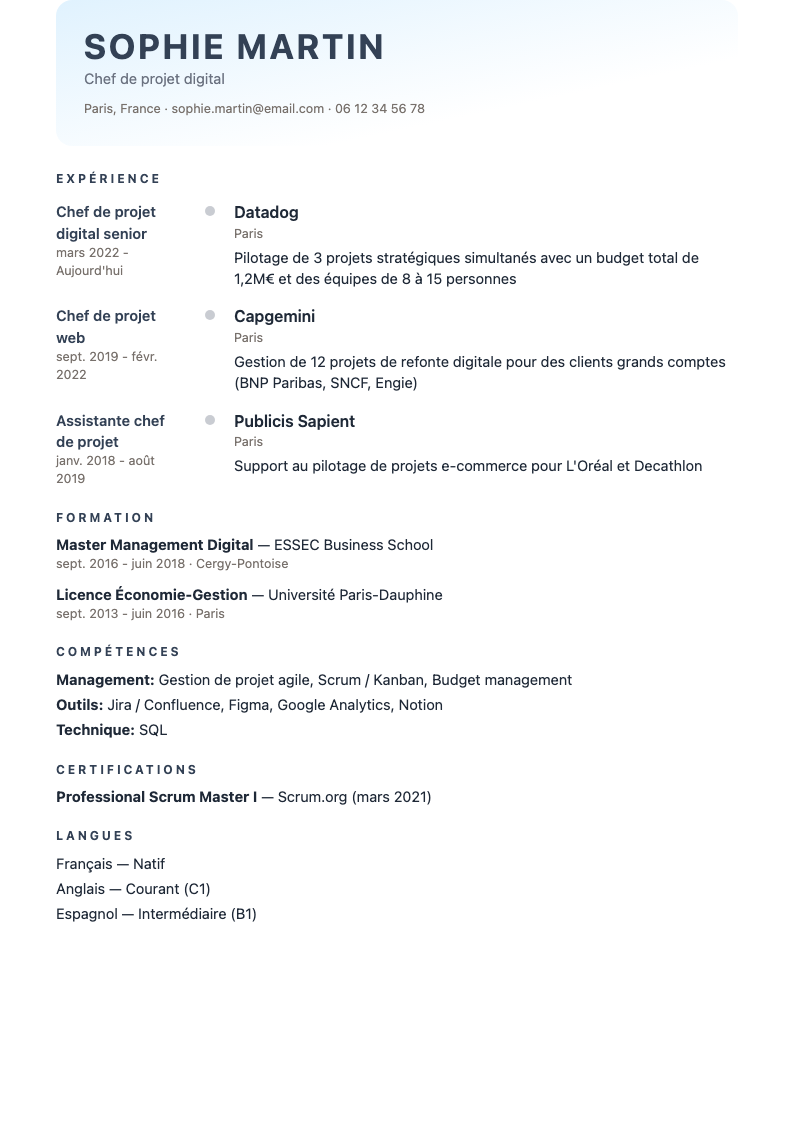 SOPHIE MARTIN
Chef de projet digital
Paris, France · sophie.martin@email.com · 06 12 34 56 78

EXPÉRIENCE

Chef de projet digital senior
mars 2022 - Aujourd'hui

Datadog
Paris
Pilotage de 3 projets stratégiques simultanés avec un budget total de 1,2M€ et des équipes de 8 à 15 personnes

Chef de projet web
sept. 2019 - févr. 2022

Capgemini
Paris
Gestion de 12 projets de refonte digitale pour des clients grands comptes (BNP Paribas, SNCF, Engie)

Assistante chef de projet
janv. 2018 - août 2019

Publicis Sapient
Paris
Support au pilotage de projets e-commerce pour L'Oréal et Decathlon

FORMATION

Master Management Digital — ESSEC Business School
sept. 2016 - juin 2018 · Cergy-Pontoise

Licence Économie-Gestion — Université Paris-Dauphine
sept. 2013 - juin 2016 · Paris

COMPÉTENCES

Management: Gestion de projet agile, Scrum / Kanban, Budget management
Outils: Jira / Confluence, Figma, Google Analytics, Notion
Technique: SQL

CERTIFICATIONS

Professional Scrum Master I — Scrum.org (mars 2021)

LANGUES

Français — Natif
Anglais — Courant (C1)
Espagnol — Intermédiaire (B1)